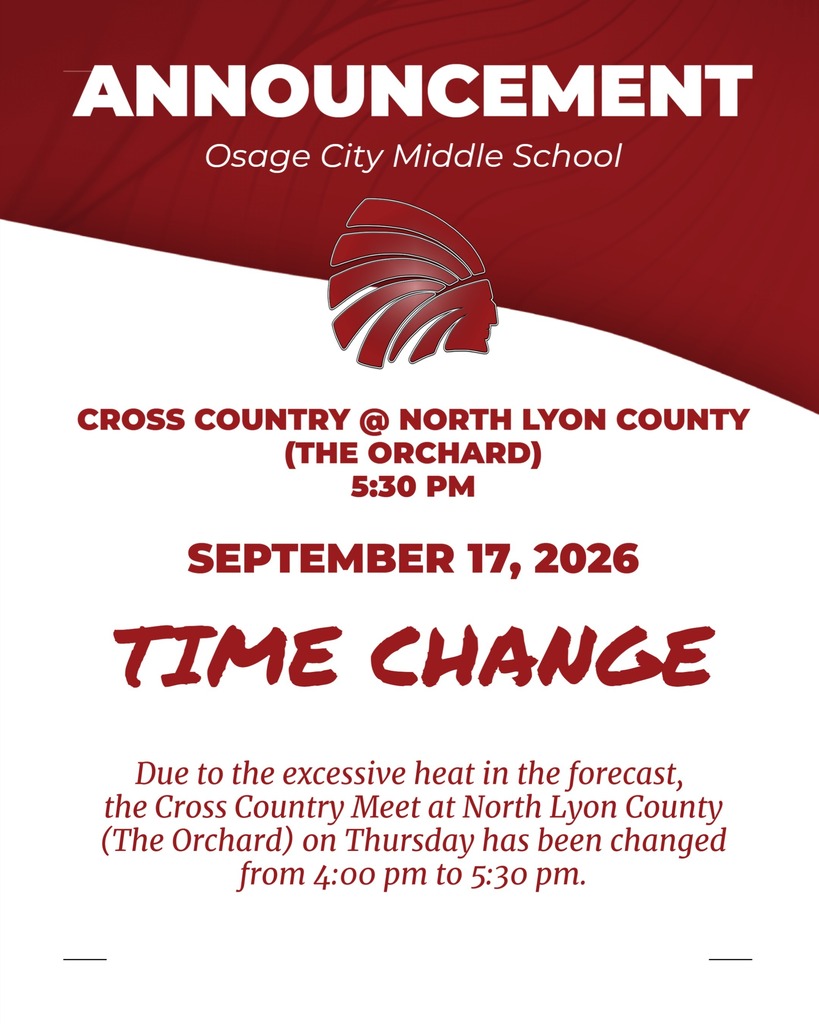 ANNOUNCEMENT
Osage City Middle School

CROSS COUNTRY @ NORTH LYON COUNTY (THE ORCHARD)
5:30 PM

SEPTEMBER 17, 2026

TIME CHANGE

Due to the excessive heat in the forecast, the Cross Country Meet at North Lyon County (The Orchard) on Thursday has been changed from 4:00 pm to 5:30 pm.